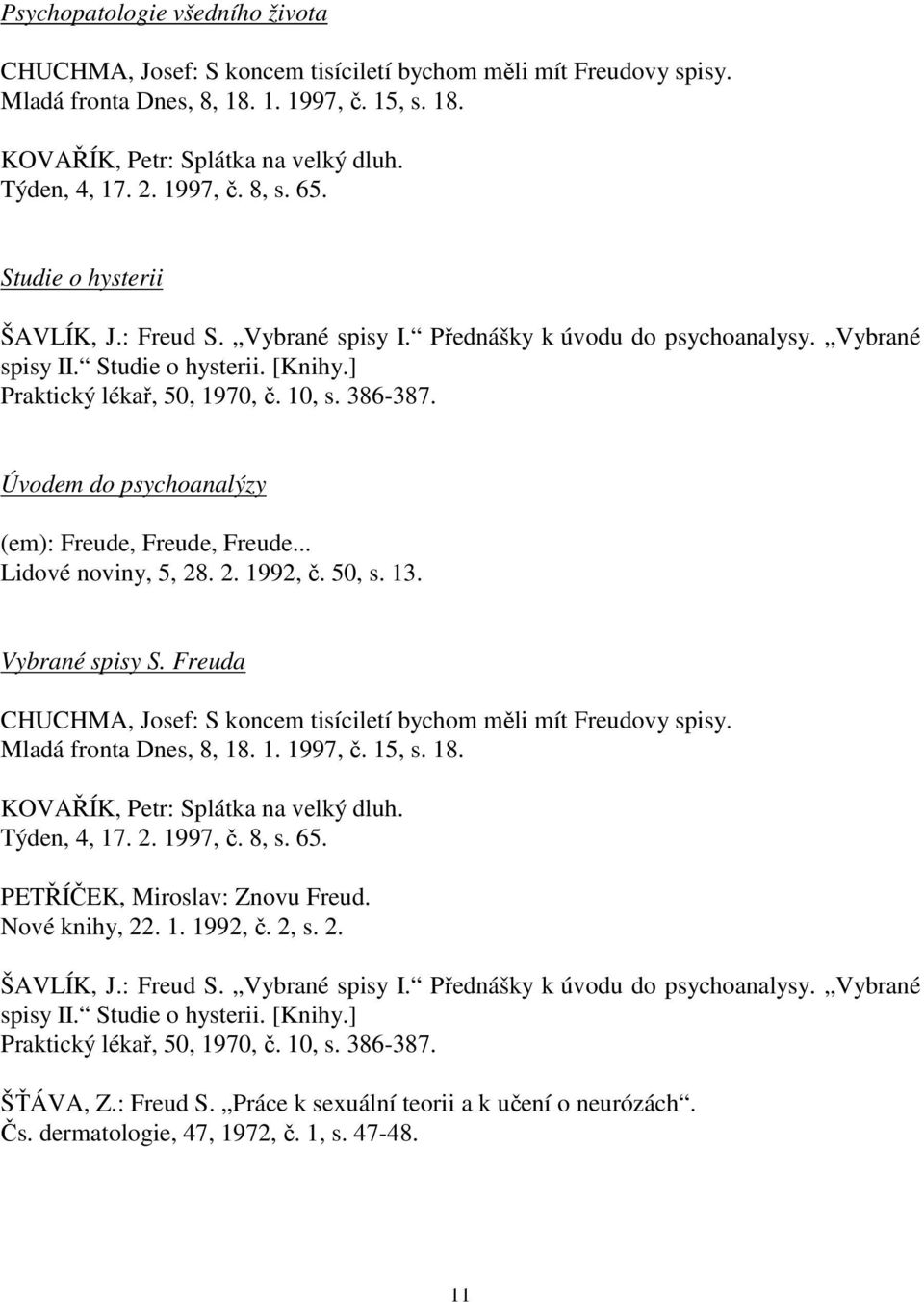 Psychopatologie všedního života

CHUCHMA, Josef: S koncem tisíciletí bychom měli mít Freudovy spisy. Mladá fronta Dnes, 8, 18. 1. 1997, č. 15, s. 18.

KOVAŘÍK, Petr: Splátka na velký dluh. Týden, 4, 17. 2. 1997, č. 8, s. 65.

Studie o hysterii

ŠAVLÍK, J.: Freud S. „Vybrané spisy I.“ Přednášky k úvodu do psychoanalysy. „Vybrané spisy II.“ Studie o hysterii. [Knihy.] Praktický lékař, 50, 1970, č. 10, s. 386-387.

Úvodem do psychoanalýzy

(em): Freude, Freude, Freude... Lidové noviny, 5, 28. 2. 1992, č. 50, s. 13.

Vybrané spisy S. Freuda

CHUCHMA, Josef: S koncem tisíciletí bychom měli mít Freudovy spisy. Mladá fronta Dnes, 8, 18. 1. 1997, č. 15, s. 18.

KOVAŘÍK, Petr: Splátka na velký dluh. Týden, 4, 17. 2. 1997, č. 8, s. 65.

PETŘÍČEK, Miroslav: Znovu Freud. Nové knihy, 22. 1. 1992, č. 2, s. 2.

ŠAVLÍK, J.: Freud S. „Vybrané spisy I.“ Přednášky k úvodu do psychoanalysy. „Vybrané spisy II.“ Studie o hysterii. [Knihy.] Praktický lékař, 50, 1970, č. 10, s. 386-387.

ŠŤÁVA, Z.: Freud S. „Práce k sexuální teorii a k učení o neurózách“. Čs. dermatologie, 47, 1972, č. 1, s. 47-48.

11